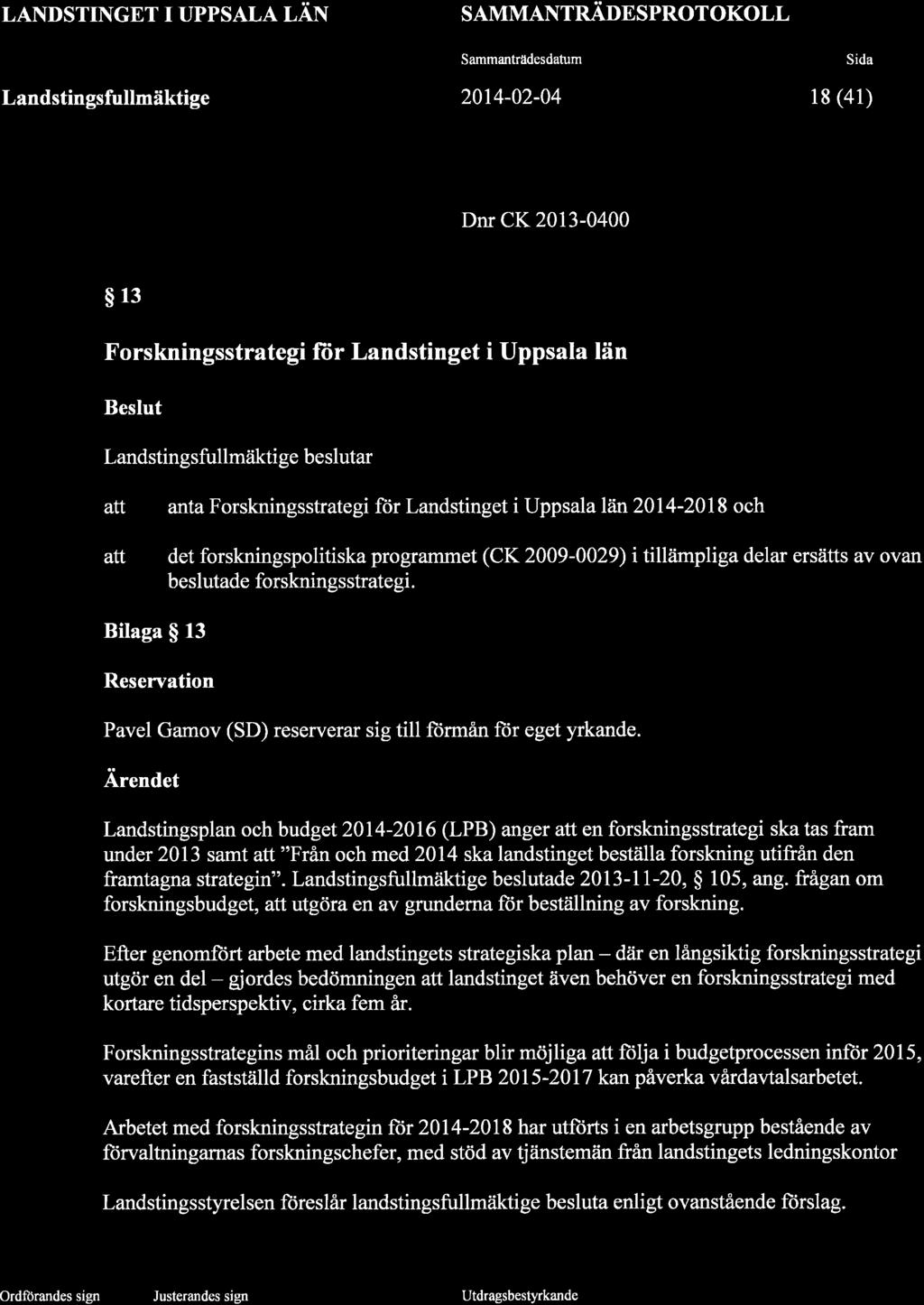 LANDSTINGET I UPPSALA LÄN SAMMANTRÄDESPROTOKOLL

Sammanträdesdatum Sida

Landstingsfullmäktige 2014-02-04 18 (41)

Dnr CK 2013-0400

§ 13

Forskningsstrategi för Landstinget i Uppsala län

Beslut

Landstingsfullmäktige beslutar

att anta Forskningsstrategi för Landstinget i Uppsala län 2014-2018 och

att det forskningspolitiska programmet (CK 2009-0029) i tillämpliga delar ersätts av ovan beslutade forskningsstrategi.

Bilaga § 13

Reservation

Pavel Gamov (SD) reserverar sig till förmån för eget yrkande.

Ärendet

Landstingsplan och budget 2014-2016 (LPB) anger att en forskningsstrategi ska tas fram under 2013 samt att "Från och med 2014 ska landstinget beställa forskning utifrån den framtagna strategin". Landstingsfullmäktige beslutade 2013-11-20, § 105, ang. frågan om forskningsbudget, att utgöra en av grunderna för beställning av forskning.

Efter genomfört arbete med landstingets strategiska plan – där en långsiktig forskningsstrategi utgör en del – gjordes bedömningen att landstinget även behöver en forskningsstrategi med kortare tidsperspektiv, cirka fem år.

Forskningsstrategins mål och prioriteringar blir möjliga att följa i budgetprocessen inför 2015, varefter en fastställd forskningsbudget i LPB 2015-2017 kan påverka vårdavtalsarbetet.

Arbetet med forskningsstrategin för 2014-2018 har utförts i en arbetsgrupp bestående av förvaltningarnas forskningschefer, med stöd av tjänstemän från landstingets ledningskontor

Landstingsstyrelsen föreslår landstingsfullmäktige besluta enligt ovanstående förslag.

Ordförandes sign Justerandes sign Utdragsbestyrkande